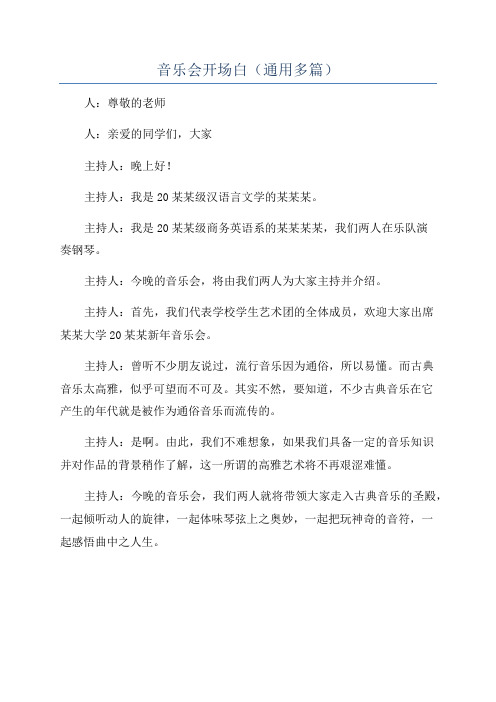 音乐会开场白（通用多篇）

人：尊敬的老师

人：亲爱的同学们，大家

主持人：晚上好！

主持人：我是20某某级汉语言文学的某某某。

主持人：我是20某某级商务英语系的某某某某，我们两人在乐队演奏钢琴。

主持人：今晚的音乐会，将由我们两人为大家主持并介绍。

主持人：首先，我们代表学校学生艺术团的全体成员，欢迎大家出席某某大学20某某新年音乐会。

主持人：曾听不少朋友说过，流行音乐因为通俗，所以易懂。而古典音乐太高雅，似乎可望而不可及。其实不然，要知道，不少古典音乐在它产生的年代就是被作为通俗音乐而流传的。

主持人：是啊。由此，我们不难想象，如果我们具备一定的音乐知识并对作品的背景稍作了解，这一所谓的高雅艺术将不再艰涩难懂。

主持人：今晚的音乐会，我们两人就将带领大家走入古典音乐的圣殿，一起倾听动人的旋律，一起体味琴弦上之奥妙，一起把玩神奇的音符，一起感悟曲中之人生。